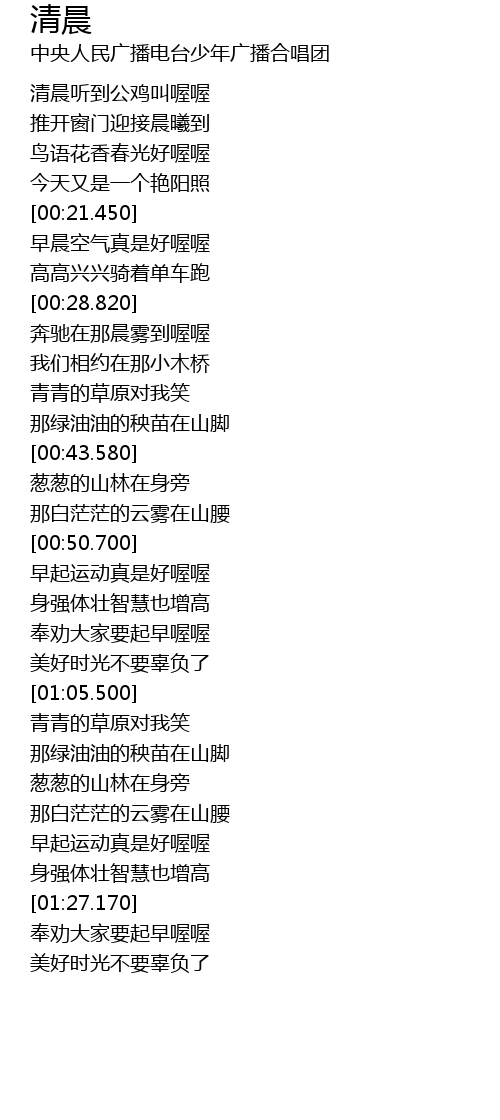 清晨
中央人民广播电台少年广播合唱团

清晨听到公鸡叫喔喔
推开窗门迎接晨曦到
鸟语花香春光好喔喔
今天又是一个艳阳照
[00:21.450]
早晨空气真是好喔喔
高高兴兴骑着单车跑
[00:28.820]
奔驰在那晨雾到喔喔
我们相约在那小木桥
青青的草原对我笑
那绿油油的秧苗在山脚
[00:43.580]
葱葱的山林在身旁
那白茫茫的云雾在山腰
[00:50.700]
早起运动真是好喔喔
身强体壮智慧也增高
奉劝大家要起早喔喔
美好时光不要辜负了
[01:05.500]
青青的草原对我笑
那绿油油的秧苗在山脚
葱葱的山林在身旁
那白茫茫的云雾在山腰
早起运动真是好喔喔
身强体壮智慧也增高
[01:27.170]
奉劝大家要起早喔喔
美好时光不要辜负了